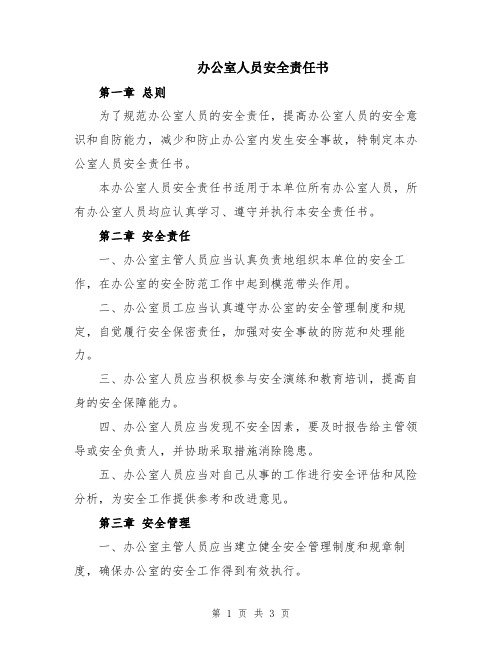 办公室人员安全责任书

第一章 总则

为了规范办公室人员的安全责任，提高办公室人员的安全意识和自防能力，减少和防止办公室内发生安全事故，特制定本办公室人员安全责任书。

本办公室人员安全责任书适用于本单位所有办公室人员，所有办公室人员均应认真学习、遵守并执行本安全责任书。

第二章 安全责任

一、办公室主管人员应当认真负责地组织本单位的安全工作，在办公室的安全防范工作中起到模范带头作用。

二、办公室员工应当认真遵守办公室的安全管理制度和规定，自觉履行安全保密责任，加强对安全事故的防范和处理能力。

三、办公室人员应当积极参与安全演练和教育培训，提高自身的安全保障能力。

四、办公室人员应当发现不安全因素，要及时报告给主管领导或安全负责人，并协助采取措施消除隐患。

五、办公室人员应当对自己从事的工作进行安全评估和风险分析，为安全工作提供参考和改进意见。

第三章 安全管理

一、办公室主管人员应当建立健全安全管理制度和规章制度，确保办公室的安全工作得到有效执行。

第 1 页 共 3 页